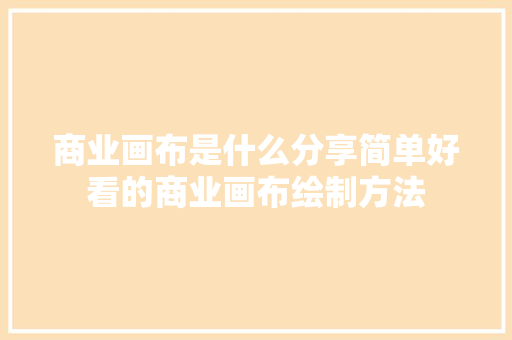 商业画布是什么分享简单好看的商业画布绘制方法